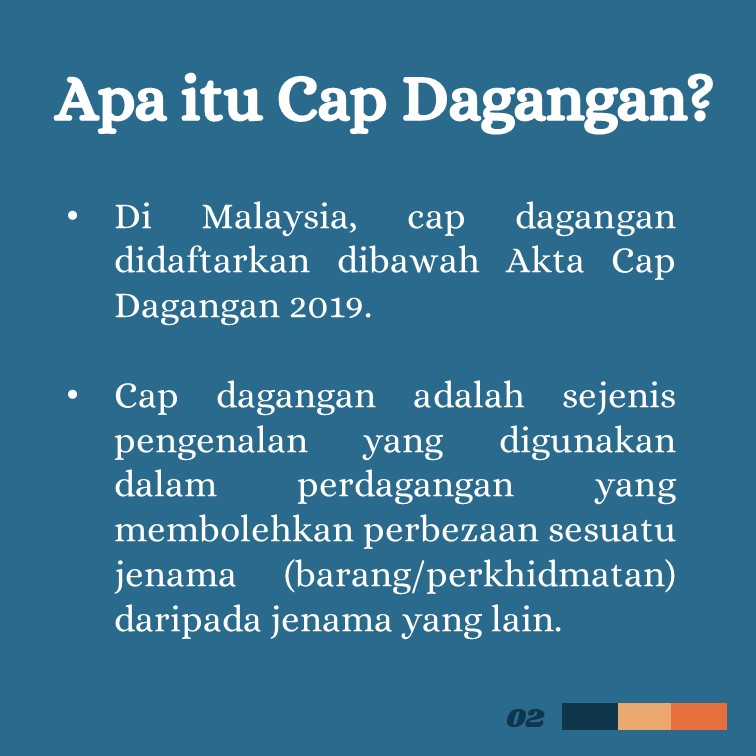 Apa itu Cap Dagangan?

• Di Malaysia, cap dagangan didaftarkan dibawah Akta Cap Dagangan 2019.

• Cap dagangan adalah sejenis pengenalan yang digunakan dalam perdagangan yang membolehkan perbezaan sesuatu jenama (barang/perkhidmatan) daripada jenama yang lain.

02